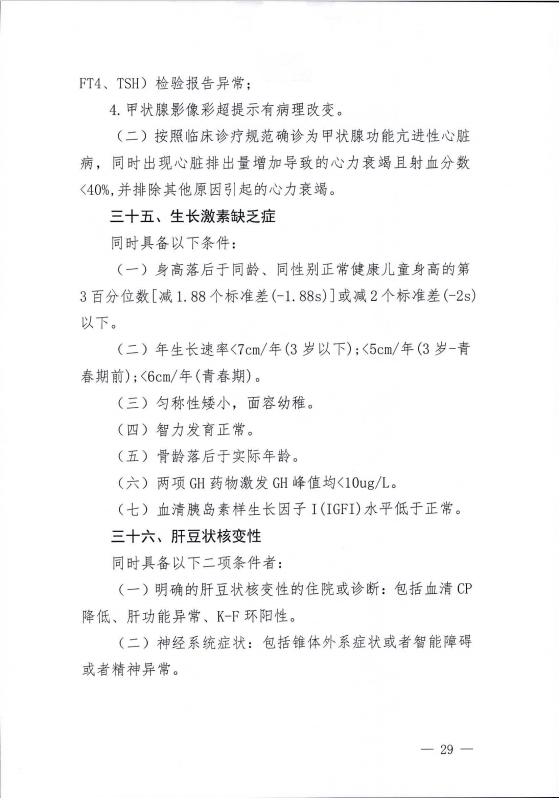 FT4、TSH）检验报告异常；

4.甲状腺影像彩超提示有病理改变。

（二）按照临床诊疗规范确诊为甲状腺功能亢进性心脏病，同时出现心脏排出量增加导致的心力衰竭且射血分数<40%，并排除其他原因引起的心力衰竭。

三十五、生长激素缺乏症

同时具备以下条件：

（一）身高落后于同龄、同性别正常健康儿童身高的第3百分位数[减1.88个标准差(-1.88s)]或减2个标准差(-2s)以下。

（二）年生长速率<7cm/年(3岁以下)；<5cm/年(3岁-青春期前)；<6cm/年(青春期)。

（三）匀称性矮小，面容幼稚。

（四）智力发育正常。

（五）骨龄落后于实际年龄。

（六）两项GH药物激发GH峰值均<10ug/L。

（七）血清胰岛素样生长因子I(IGFI)水平低于正常。

三十六、肝豆状核变性

同时具备以下二项条件者：

（一）明确的肝豆状核变性的住院或诊断：包括血清CP降低、肝功能异常、K-F环阳性。

（二）神经系统症状：包括锥体外系症状或者智能障碍或者精神异常。

— 29 —